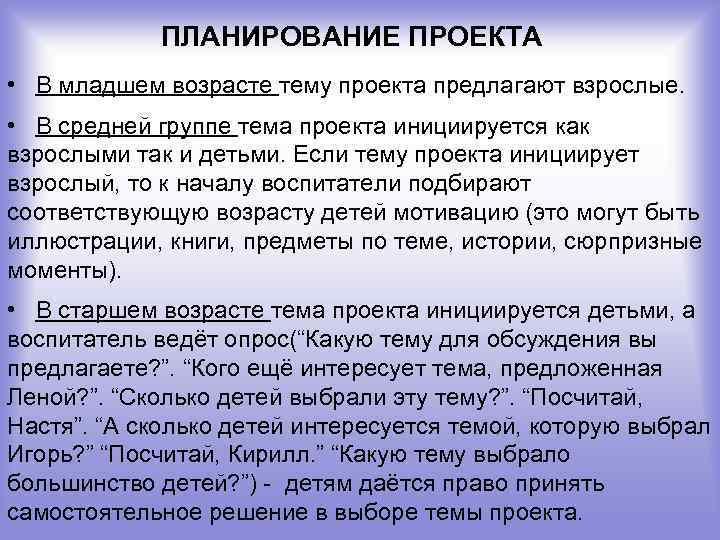 ПЛАНИРОВАНИЕ ПРОЕКТА

• В младшем возрасте тему проекта предлагают взрослые.

• В средней группе тема проекта инициируется как взрослыми так и детьми. Если тему проекта инициирует взрослый, то к началу воспитатели подбирают соответствующую возрасту детей мотивацию (это могут быть иллюстрации, книги, предметы по теме, истории, сюрпризные моменты).

• В старшем возрасте тема проекта инициируется детьми, а воспитатель ведёт опрос(“Какую тему для обсуждения вы предлагаете?”. “Кого ещё интересует тема, предложенная Леной?”. “Сколько детей выбрали эту тему?”. “Посчитай, Настя”. “А сколько детей интересуется темой, которую выбрал Игорь?” “Посчитай, Кирилл.” “Какую тему выбрало большинство детей?”) - детям даётся право принять самостоятельное решение в выборе темы проекта.